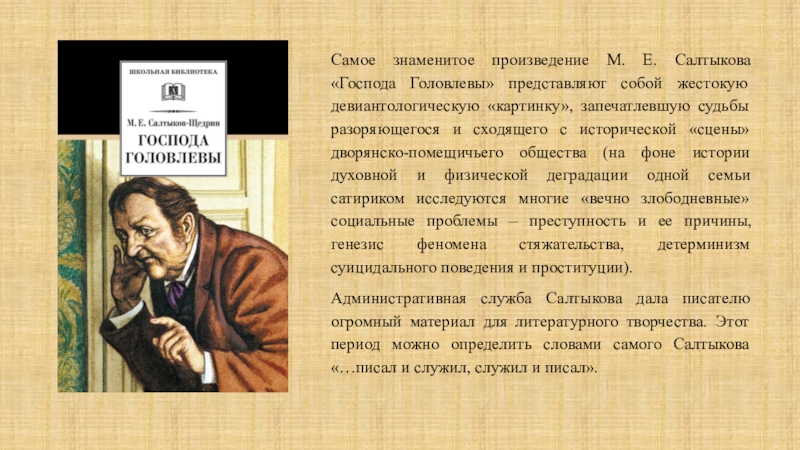 ШКОЛЬНАЯ БИБЛИОТЕКА

М. Е. Салтыков-Щедрин
ГОСПОДА
ГОЛОВЛЕВЫ

Самое знаменитое произведение М. Е. Салтыкова «Господа Головлевы» представляют собой жестокую девиантологическую «картинку», запечатлевшую судьбы разоряющегося и сходящего с исторической «сцены» дворянско-помещичьего общества (на фоне истории духовной и физической деградации одной семьи сатириком исследуются многие «вечно злободневные» социальные проблемы – преступность и ее причины, генезис феномена стяжательства, детерминизм суицидального поведения и проституции).

Административная служба Салтыкова дала писателю огромный материал для литературного творчества. Этот период можно определить словами самого Салтыкова «…писал и служил, служил и писал».